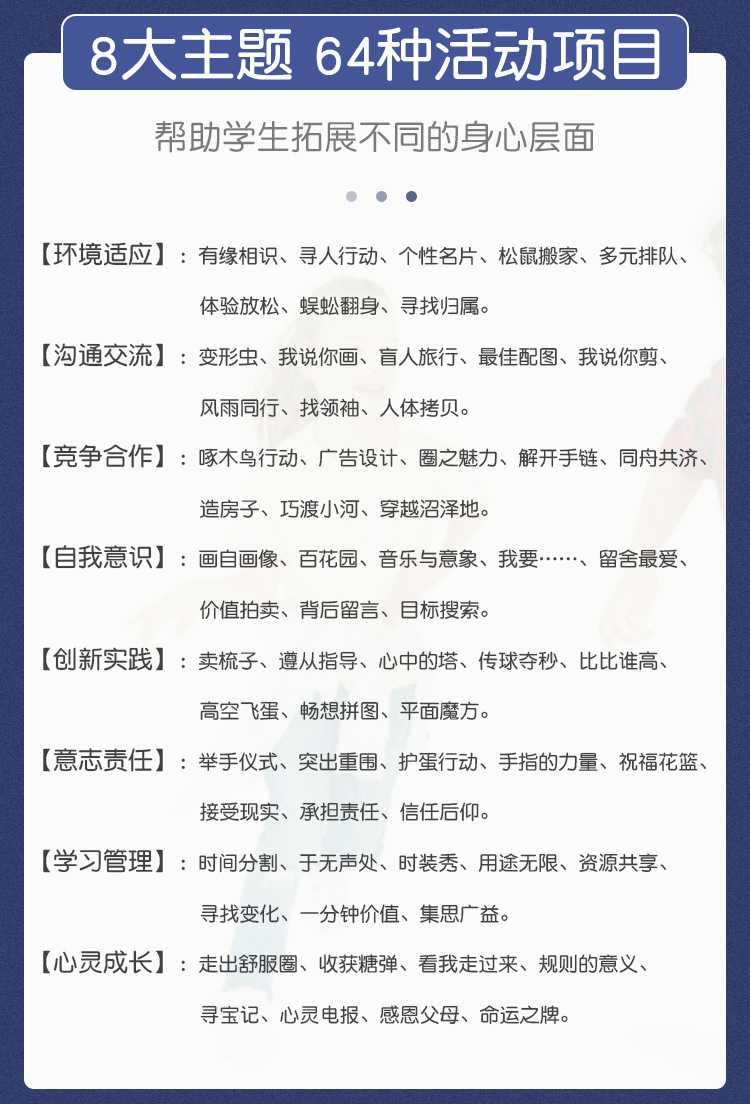 8大主题 64种活动项目

帮助学生拓展不同的身心层面

【环境适应】：有缘相识、寻人行动、个性名片、松鼠搬家、多元排队、体验放松、蜈蚣翻身、寻找归属。

【沟通交流】：变形虫、我说你画、盲人旅行、最佳配图、我说你剪、风雨同行、找领袖、人体拷贝。

【竞争合作】：啄木鸟行动、广告设计、圈之魅力、解开手链、同舟共济、造房子、巧渡小河、穿越沼泽地。

【自我意识】：画自画像、百花园、音乐与意象、我要……、留舍最爱、价值拍卖、背后留言、目标搜索。

【创新实践】：卖梳子、遵从指导、心中的塔、传球夺秒、比比谁高、高空飞蛋、畅想拼图、平面魔方。

【意志责任】：举手仪式、突出重围、护蛋行动、手指的力量、祝福花篮、接受现实、承担责任、信任后仰。

【学习管理】：时间分割、于无声处、时装秀、用途无限、资源共享、寻找变化、一分钟价值、集思广益。

【心灵成长】：走出舒服圈、收获糖弹、看我走过来、规则的意义、寻宝记、心灵电报、感恩父母、命运之牌。